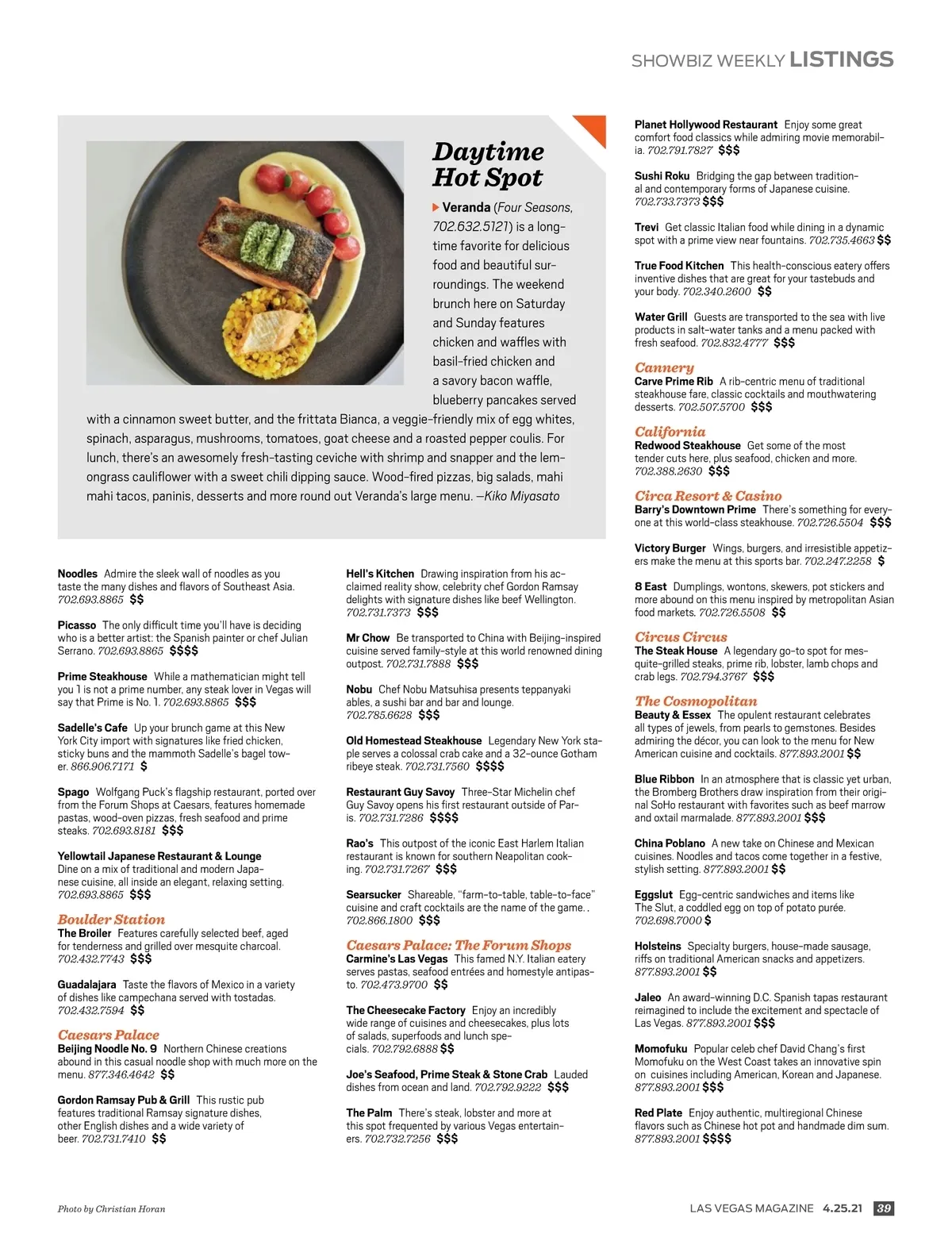 SHOWBIZ WEEKLY LISTINGS

Daytime Hot Spot

Veranda (Four Seasons, 702.632.5121) is a longtime favorite for delicious food and beautiful surroundings. The weekend brunch here on Saturday and Sunday features chicken and waffles with basil-fried chicken and a savory bacon waffle, blueberry pancakes served with a cinnamon sweet butter, and the frittata Bianca, a veggie-friendly mix of egg whites, spinach, asparagus, mushrooms, tomatoes, goat cheese and a roasted pepper coulis. For lunch, there's an awesomely fresh-tasting ceviche with shrimp and snapper and the lemongrass cauliflower with a sweet chili dipping sauce. Wood-fired pizzas, big salads, mahi mahi tacos, paninis, desserts and more round out Veranda's large menu. —Kiko Miyasato

Noodles Admire the sleek wall of noodles as you taste the many dishes and flavors of Southeast Asia. 702.693.8865 $$

Picasso The only difficult time you'll have is deciding who is a better artist: the Spanish painter or chef Julian Serrano. 702.693.8865 $$$$

Prime Steakhouse While a mathematician might tell you 1 is not a prime number, any steak lover in Vegas will say that Prime is No. 1. 702.693.8865 $$$

Sadelle's Cafe Up your brunch game at this New York City import with signatures like fried chicken, sticky buns and the mammoth Sadelle's bagel tower. 866.906.7171 $

Spago Wolfgang Puck's flagship restaurant, ported over from the Forum Shops at Caesars, features homemade pastas, wood-oven pizzas, fresh seafood and prime steaks. 702.693.8181 $$$

Yellowtail Japanese Restaurant & Lounge Dine on a mix of traditional and modern Japanese cuisine, all inside an elegant, relaxing setting. 702.693.8865 $$$

Boulder Station
The Broiler Features carefully selected beef, aged for tenderness and grilled over mesquite charcoal. 702.432.7743 $$$

Guadalajara Taste the flavors of Mexico in a variety of dishes like campechana served with tostadas. 702.432.7594 $$

Caesars Palace
Beijing Noodle No. 9 Northern Chinese creations abound in this casual noodle shop with much more on the menu. 877.346.4642 $$

Gordon Ramsay Pub & Grill This rustic pub features traditional Ramsay signature dishes, other English dishes and a wide variety of beer. 702.731.7410 $$

Hell's Kitchen Drawing inspiration from his acclaimed reality show, celebrity chef Gordon Ramsay delights with signature dishes like beef Wellington. 702.731.7373 $$$

Mr Chow Be transported to China with Beijing-inspired cuisine served family-style at this world renowned dining outpost. 702.731.7888 $$$

Nobu Chef Nobu Matsuhisa presents teppanyaki ables, a sushi bar and bar and lounge. 702.785.6628 $$$

Old Homestead Steakhouse Legendary New York staple serves a colossal crab cake and a 32-ounce Gotham ribeye steak. 702.731.7560 $$$$

Restaurant Guy Savoy Three-Star Michelin chef Guy Savoy opens his first restaurant outside of Paris. 702.731.7286 $$$$

Rao's This outpost of the iconic East Harlem Italian restaurant is known for southern Neapolitan cooking. 702.731.7267 $$$

Searsucker Shareable, "farm-to-table, table-to-face" cuisine and craft cocktails are the name of the game. . 702.866.1800 $$$

Caesars Palace: The Forum Shops
Carmine's Las Vegas This famed N.Y. Italian eatery serves pastas, seafood entrées and homestyle antipasto. 702.473.9700 $$

The Cheesecake Factory Enjoy an incredibly wide range of cuisines and cheesecakes, plus lots of salads, superfoods and lunch specials. 702.792.6888 $$

Joe's Seafood, Prime Steak & Stone Crab Lauded dishes from ocean and land. 702.792.9222 $$$

The Palm There's steak, lobster and more at this spot frequented by various Vegas entertainers. 702.732.7256 $$$

Planet Hollywood Restaurant Enjoy some great comfort food classics while admiring movie memorabilia. 702.791.7827 $$$

Sushi Roku Bridging the gap between traditional and contemporary forms of Japanese cuisine. 702.733.7373 $$$

Trevi Get classic Italian food while dining in a dynamic spot with a prime view near fountains. 702.735.4663 $$

True Food Kitchen This health-conscious eatery offers inventive dishes that are great for your tastebuds and your body. 702.340.2600 $$

Water Grill Guests are transported to the sea with live products in salt-water tanks and a menu packed with fresh seafood. 702.832.4777 $$$

Cannery
Carve Prime Rib A rib-centric menu of traditional steakhouse fare, classic cocktails and mouthwatering desserts. 702.507.5700 $$$

California
Redwood Steakhouse Get some of the most tender cuts here, plus seafood, chicken and more. 702.388.2630 $$$

Circa Resort & Casino
Barry's Downtown Prime There's something for everyone at this world-class steakhouse. 702.726.5504 $$$

Victory Burger Wings, burgers, and irresistible appetizers make the menu at this sports bar. 702.247.2258 $

8 East Dumplings, wontons, skewers, pot stickers and more abound on this menu inspired by metropolitan Asian food markets. 702.726.5508 $$

Circus Circus
The Steak House A legendary go-to spot for mesquite-grilled steaks, prime rib, lobster, lamb chops and crab legs. 702.794.3767 $$$

The Cosmopolitan
Beauty & Essex The opulent restaurant celebrates all types of jewels, from pearls to gemstones. Besides admiring the décor, you can look to the menu for New American cuisine and cocktails. 877.893.2001 $$

Blue Ribbon In an atmosphere that is classic yet urban, the Bromberg Brothers draw inspiration from their original SoHo restaurant with favorites such as beef marrow and oxtail marmalade. 877.893.2001 $$$

China Poblano A new take on Chinese and Mexican cuisines. Noodles and tacos come together in a festive, stylish setting. 877.893.2001 $$

Eggslut Egg-centric sandwiches and items like The Slut, a coddled egg on top of potato purée. 702.698.7000 $

Holsteins Specialty burgers, house-made sausage, riffs on traditional American snacks and appetizers. 877.893.2001 $$

Jaleo An award-winning D.C. Spanish tapas restaurant reimagined to include the excitement and spectacle of Las Vegas. 877.893.2001 $$$

Momofuku Popular celeb chef David Chang's first Momofuku on the West Coast takes an innovative spin on cuisines including American, Korean and Japanese. 877.893.2001 $$$

Red Plate Enjoy authentic, multiregional Chinese flavors such as Chinese hot pot and handmade dim sum. 877.893.2001 $$$$

Photo by Christian Horan

LAS VEGAS MAGAZINE 4.25.21 39